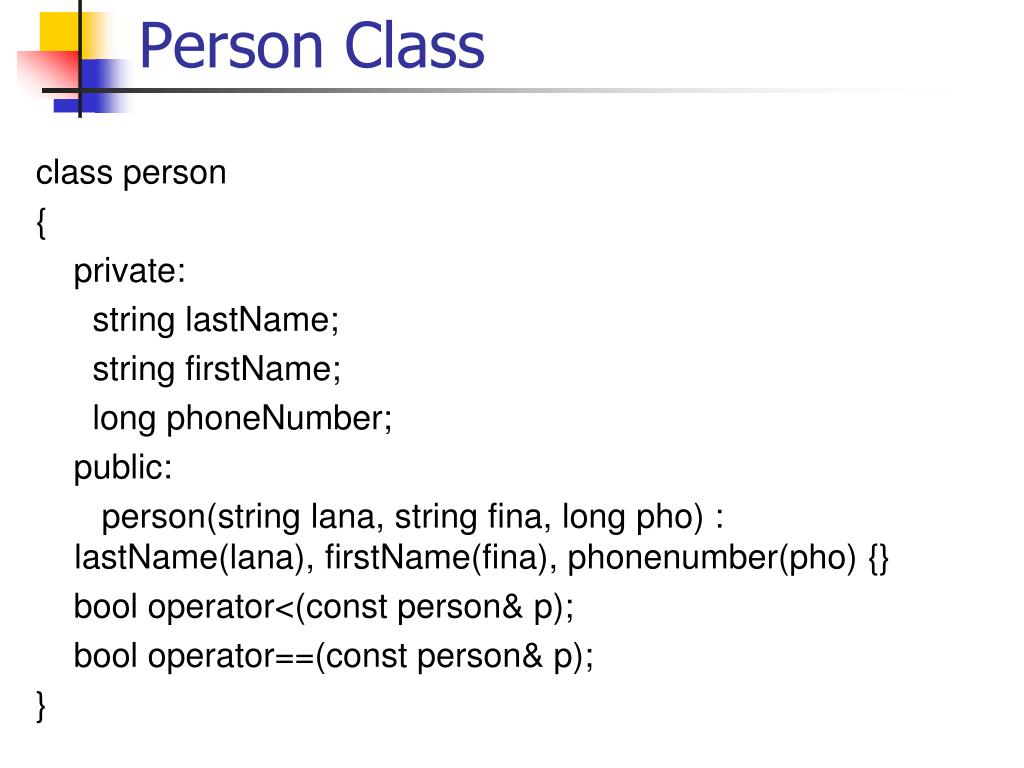 Person Class

class person
{
private:
string lastName;
string firstName;
long phoneNumber;
public:
person(string lana, string fina, long pho) : lastName(lana), firstName(fina), phonenumber(pho) {}
bool operator<(const person& p);
bool operator==(const person& p);
}